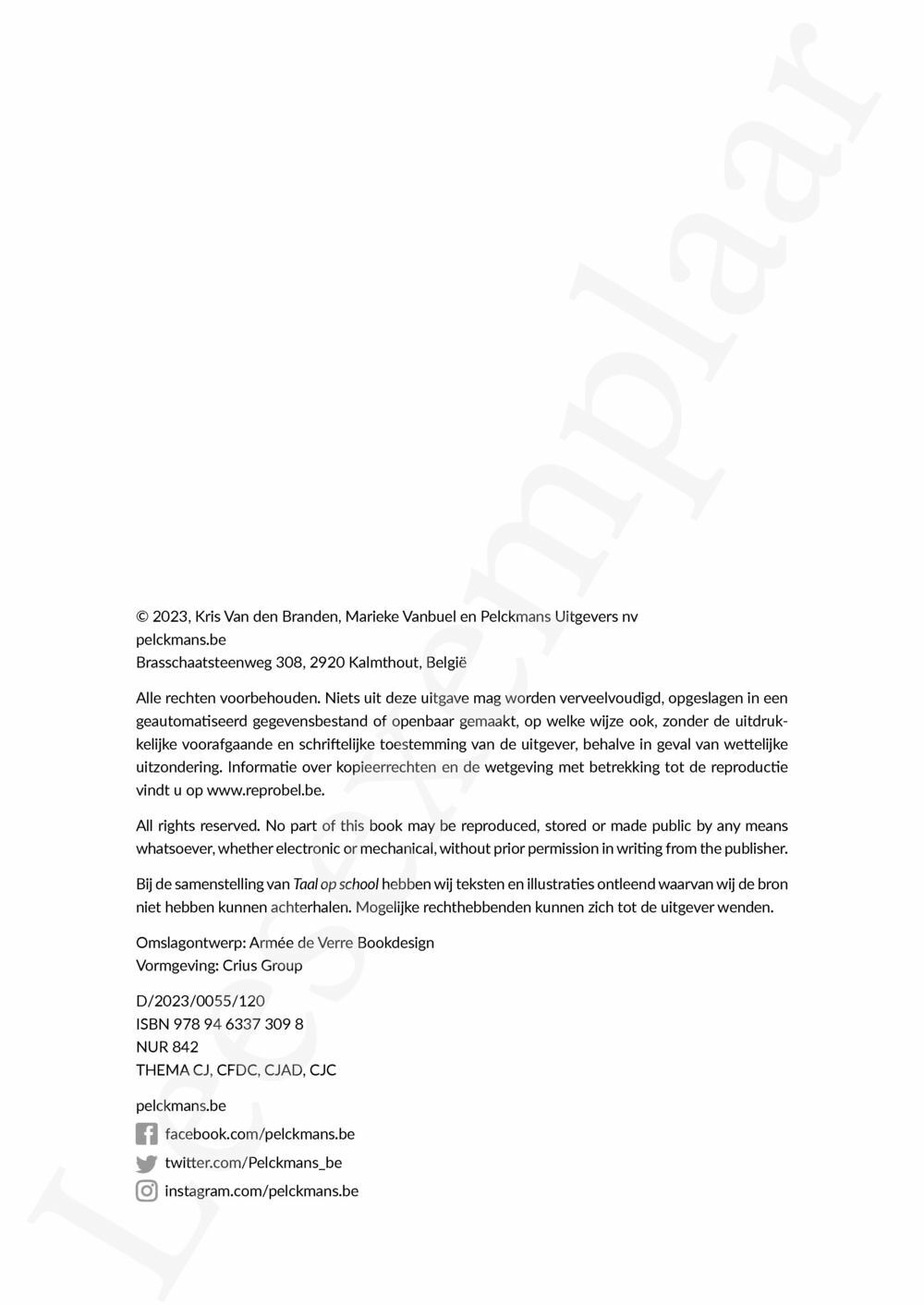 Leesexemplaar

© 2023, Kris Van den Branden, Marieke Vanbuel en Pelckmans Uitgevers nv
pelckmans.be
Brasschaatsteenweg 308, 2920 Kalmthout, België

Alle rechten voorbehouden. Niets uit deze uitgave mag worden verveelvoudigd, opgeslagen in een geautomatiseerd gegevensbestand of openbaar gemaakt, op welke wijze ook, zonder de uitdrukkelijke voorafgaande en schriftelijke toestemming van de uitgever, behalve in geval van wettelijke uitzondering. Informatie over kopieerrechten en de wetgeving met betrekking tot de reproductie vindt u op www.reprobel.be.

All rights reserved. No part of this book may be reproduced, stored or made public by any means whatsoever, whether electronic or mechanical, without prior permission in writing from the publisher.

Bij de samenstelling van Taal op school hebben wij teksten en illustraties ontleend waarvan wij de bron niet hebben kunnen achterhalen. Mogelijke rechthebbenden kunnen zich tot de uitgever wenden.

Omslagontwerp: Armée de Verre Bookdesign
Vormgeving: Crius Group

D/2023/0055/120
ISBN 978 94 6337 309 8
NUR 842
THEMA CJ, CFDC, CJAD, CJC

pelckmans.be
facebook.com/pelckmans.be
twitter.com/Pelckmans_be
instagram.com/pelckmans.be